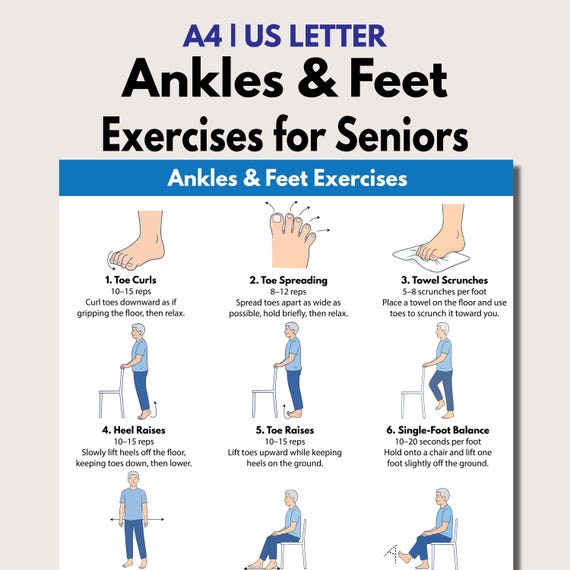 A4 | US LETTER

Ankles & Feet

Exercises for Seniors

Ankles & Feet Exercises

1. Toe Curls
10–15 reps
Curl toes downward as if gripping the floor, then relax.

2. Toe Spreading
8–12 reps
Spread toes apart as wide as possible, hold briefly, then relax.

3. Towel Scrunches
5–8 scrunches per foot
Place a towel on the floor and use toes to scrunch it toward you.

4. Heel Raises
10–15 reps
Slowly lift heels off the floor, keeping toes down, then lower.

5. Toe Raises
10–15 reps
Lift toes upward while keeping heels on the ground.

6. Single-Foot Balance
10–20 seconds per foot
Hold onto a chair and lift one foot slightly off the ground.